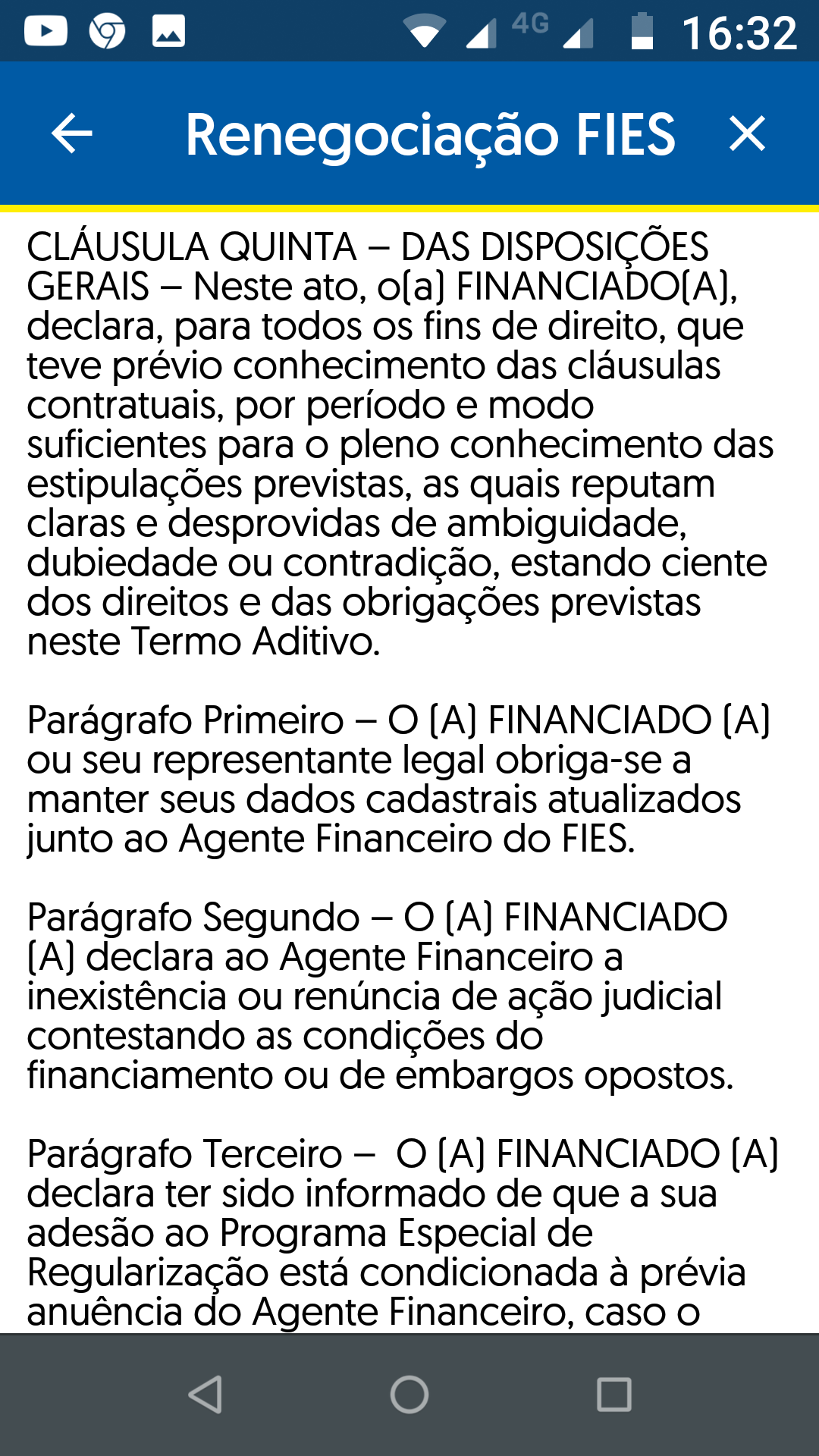 4G 16:32

Renegociação FIES

CLÁUSULA QUINTA – DAS DISPOSIÇÕES GERAIS – Neste ato, o(a) FINANCIADO(A), declara, para todos os fins de direito, que teve prévio conhecimento das cláusulas contratuais, por período e modo suficientes para o pleno conhecimento das estipulações previstas, as quais reputam claras e desprovidas de ambiguidade, dubiedade ou contradição, estando ciente dos direitos e das obrigações previstas neste Termo Aditivo.

Parágrafo Primeiro – O (A) FINANCIADO (A) ou seu representante legal obriga-se a manter seus dados cadastrais atualizados junto ao Agente Financeiro do FIES.

Parágrafo Segundo – O (A) FINANCIADO (A) declara ao Agente Financeiro a inexistência ou renúncia de ação judicial contestando as condições do financiamento ou de embargos opostos.

Parágrafo Terceiro – O (A) FINANCIADO (A) declara ter sido informado de que a sua adesão ao Programa Especial de Regularização está condicionada à prévia anuência do Agente Financeiro, caso o